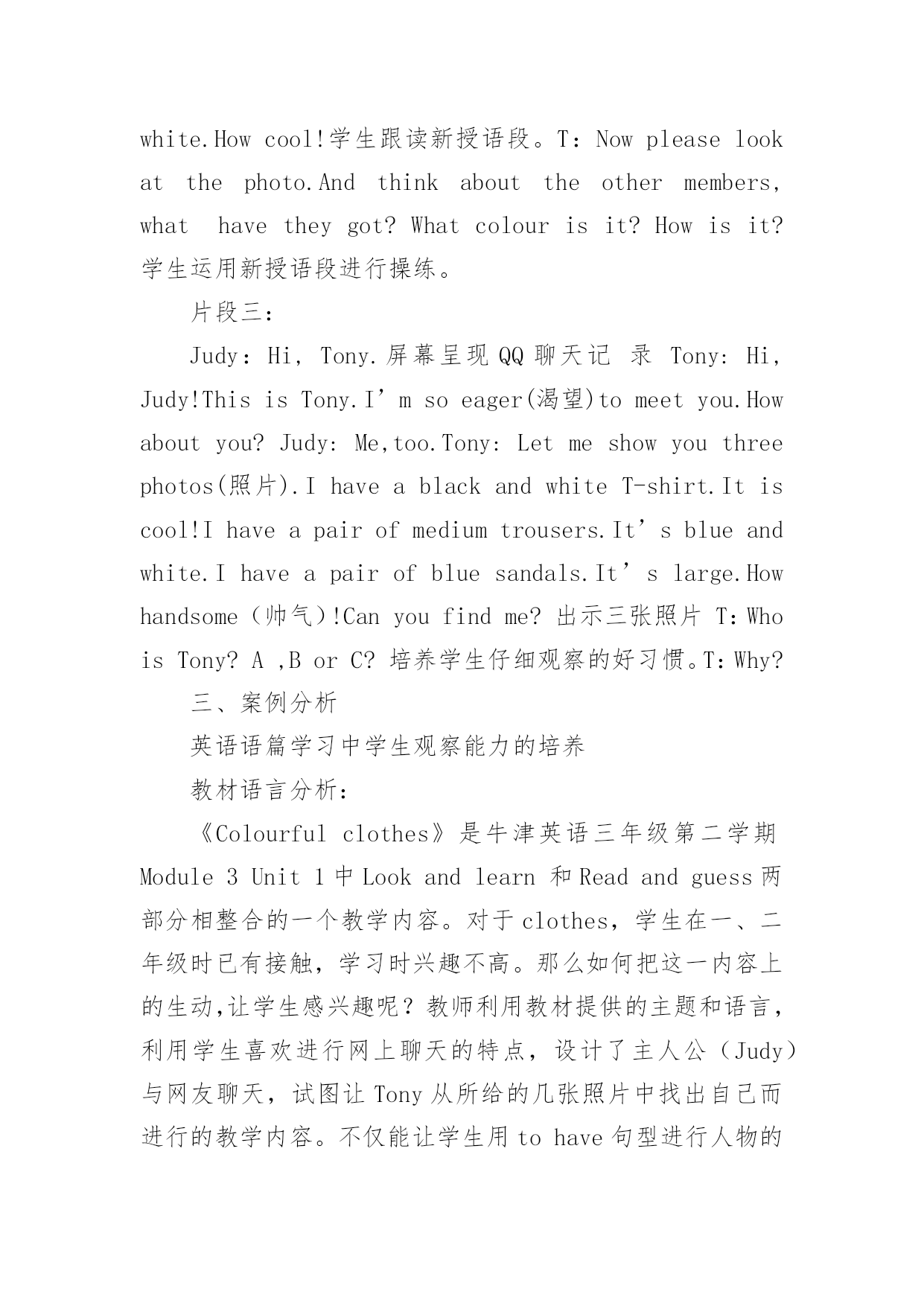 white.How cool!学生跟读新授语段。T：Now please look at the photo.And think about the other members, what have they got? What colour is it? How is it? 学生运用新授语段进行操练。

片段三：

Judy：Hi, Tony.屏幕呈现QQ聊天记 录 Tony: Hi, Judy!This is Tony.I’m so eager(渴望)to meet you.How about you? Judy: Me,too.Tony: Let me show you three photos(照片).I have a black and white T-shirt.It is cool!I have a pair of medium trousers.It’s blue and white.I have a pair of blue sandals.It’s large.How handsome（帅气）!Can you find me? 出示三张照片 T：Who is Tony? A ,B or C? 培养学生仔细观察的好习惯。T:Why?

三、案例分析

英语语篇学习中学生观察能力的培养

教材语言分析：

《Colourful clothes》是牛津英语三年级第二学期Module 3 Unit 1中Look and learn 和Read and guess两部分相整合的一个教学内容。对于clothes，学生在一、二年级时已有接触，学习时兴趣不高。那么如何把这一内容上的生动,让学生感兴趣呢？教师利用教材提供的主题和语言，利用学生喜欢进行网上聊天的特点，设计了主人公（Judy）与网友聊天，试图让Tony从所给的几张照片中找出自己而进行的教学内容。不仅能让学生用to have句型进行人物的